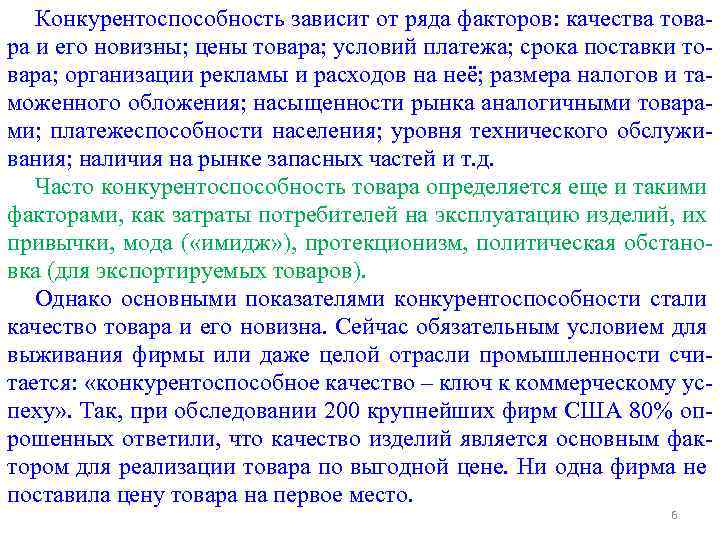 Конкурентоспособность зависит от ряда факторов: качества товара и его новизны; цены товара; условий платежа; срока поставки товара; организации рекламы и расходов на неё; размера налогов и таможенного обложения; насыщенности рынка аналогичными товарами; платежеспособности населения; уровня технического обслуживания; наличия на рынке запасных частей и т.д.

Часто конкурентоспособность товара определяется еще и такими факторами, как затраты потребителей на эксплуатацию изделий, их привычки, мода («имидж»), протекционизм, политическая обстановка (для экспортируемых товаров).

Однако основными показателями конкурентоспособности стали качество товара и его новизна. Сейчас обязательным условием для выживания фирмы или даже целой отрасли промышленности считается: «конкурентоспособное качество – ключ к коммерческому успеху». Так, при обследовании 200 крупнейших фирм США 80% опрошенных ответили, что качество изделий является основным фактором для реализации товара по выгодной цене. Ни одна фирма не поставила цену товара на первое место.

6